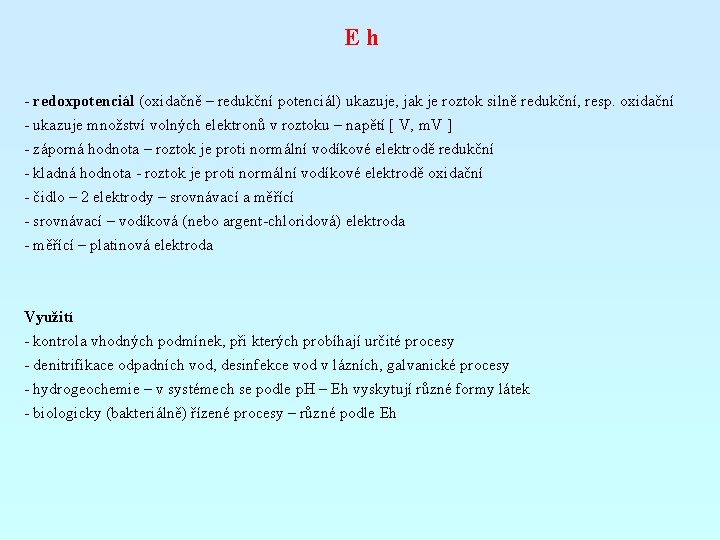 E h

- redoxpotenciál (oxidačně – redukční potenciál) ukazuje, jak je roztok silně redukční, resp. oxidační
- ukazuje množství volných elektronů v roztoku – napětí [ V, mV ]
- záporná hodnota – roztok je proti normální vodíkové elektrodě redukční
- kladná hodnota - roztok je proti normální vodíkové elektrodě oxidační
- čidlo – 2 elektrody – srovnávací a měřící
- srovnávací – vodíková (nebo argent-chloridová) elektroda
- měřící – platinová elektroda

Využití
- kontrola vhodných podmínek, při kterých probíhají určité procesy
- denitrifikace odpadních vod, desinfekce vod v lázních, galvanické procesy
- hydrogeochemie – v systémech se podle pH – Eh vyskytují různé formy látek
- biologicky (bakteriálně) řízené procesy – různé podle Eh